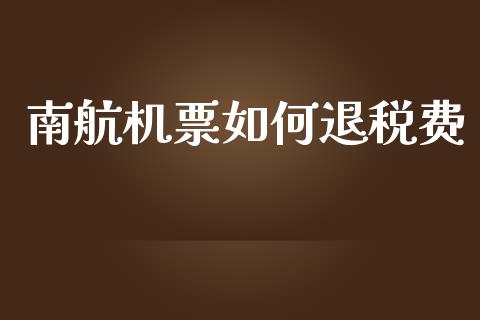 南航机票如何退税费